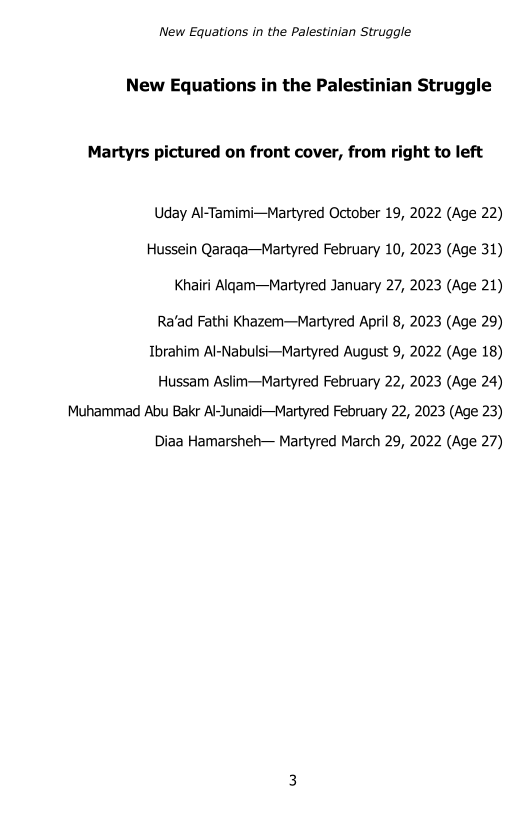 New Equations in the Palestinian Struggle

New Equations in the Palestinian Struggle

Martyrs pictured on front cover, from right to left

Uday Al-Tamimi—Martyred October 19, 2022 (Age 22)

Hussein Qaraqa—Martyred February 10, 2023 (Age 31)

Khairi Alqam—Martyred January 27, 2023 (Age 21)

Ra'ad Fathi Khazem—Martyred April 8, 2023 (Age 29)

Ibrahim Al-Nabulsi—Martyred August 9, 2022 (Age 18)

Hussam Aslim—Martyred February 22, 2023 (Age 24)

Muhammad Abu Bakr Al-Junaidi—Martyred February 22, 2023 (Age 23)

Diaa Hamarsheh— Martyred March 29, 2022 (Age 27)

3